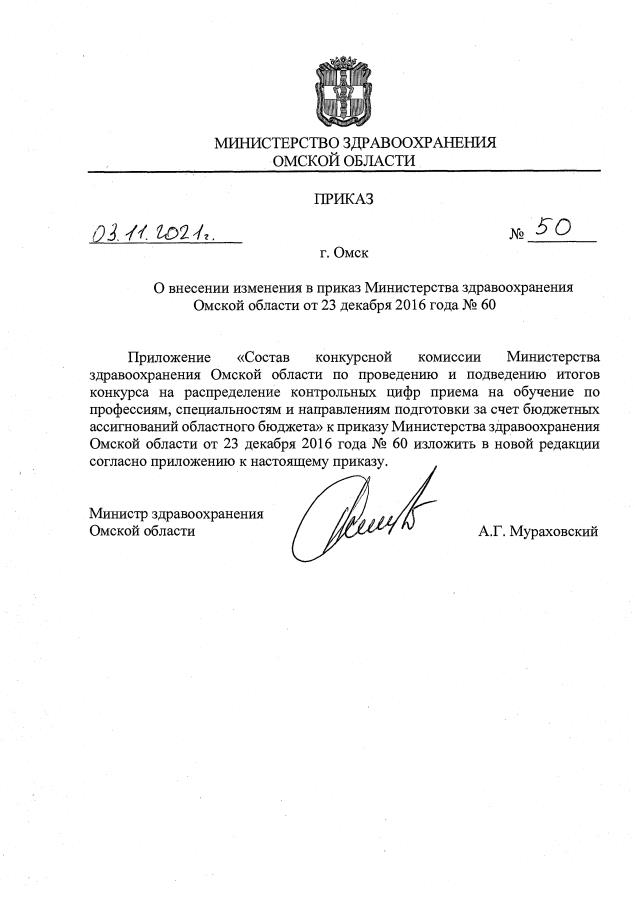 МИНИСТЕРСТВО ЗДРАВООХРАНЕНИЯ
ОМСКОЙ ОБЛАСТИ

ПРИКАЗ

03.11.2021г. № 50

г. Омск

О внесении изменения в приказ Министерства здравоохранения Омской области от 23 декабря 2016 года № 60

Приложение «Состав конкурсной комиссии Министерства здравоохранения Омской области по проведению и подведению итогов конкурса на распределение контрольных цифр приема на обучение по профессиям, специальностям и направлениям подготовки за счет бюджетных ассигнований областного бюджета» к приказу Министерства здравоохранения Омской области от 23 декабря 2016 года № 60 изложить в новой редакции согласно приложению к настоящему приказу.

Министр здравоохранения
Омской области А.Г. Мураховский